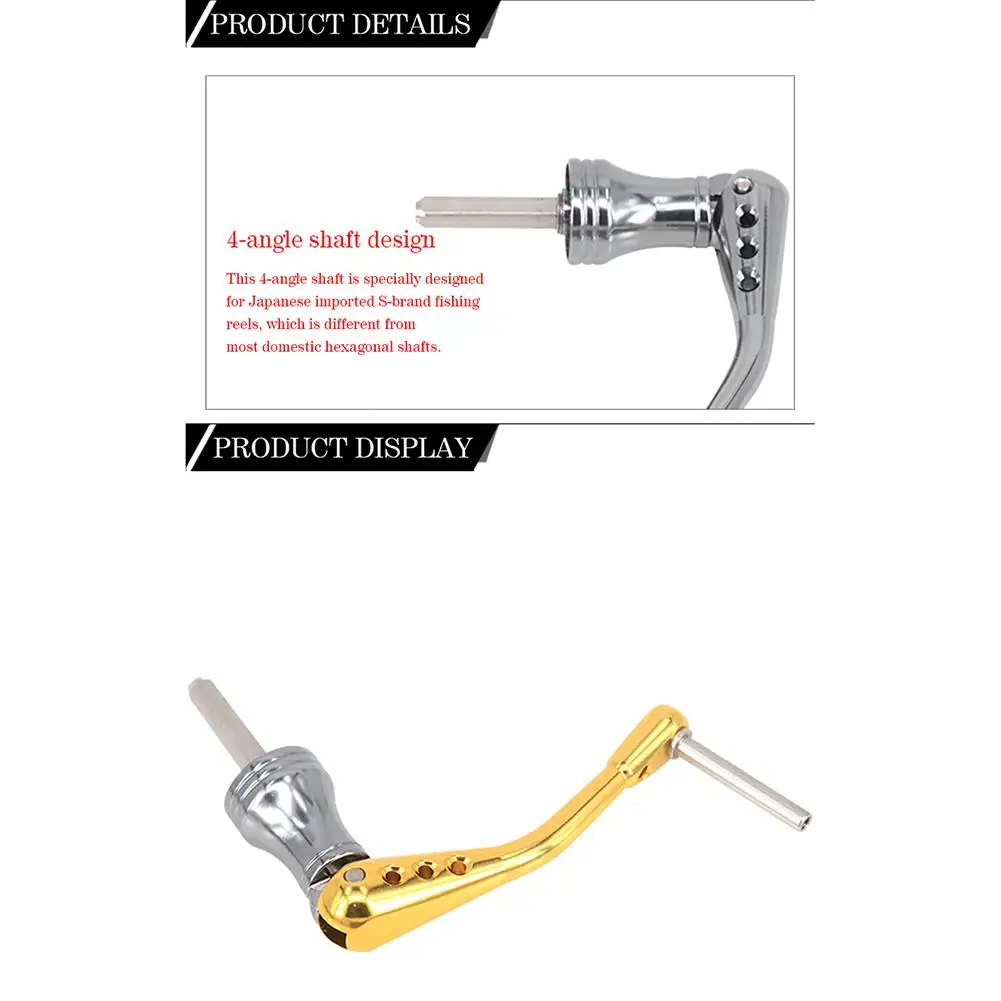 PRODUCT DETAILS

4-angle shaft design

This 4-angle shaft is specially designed for Japanese imported S-brand fishing reels, which is different from most domestic hexagonal shafts.

PRODUCT DISPLAY